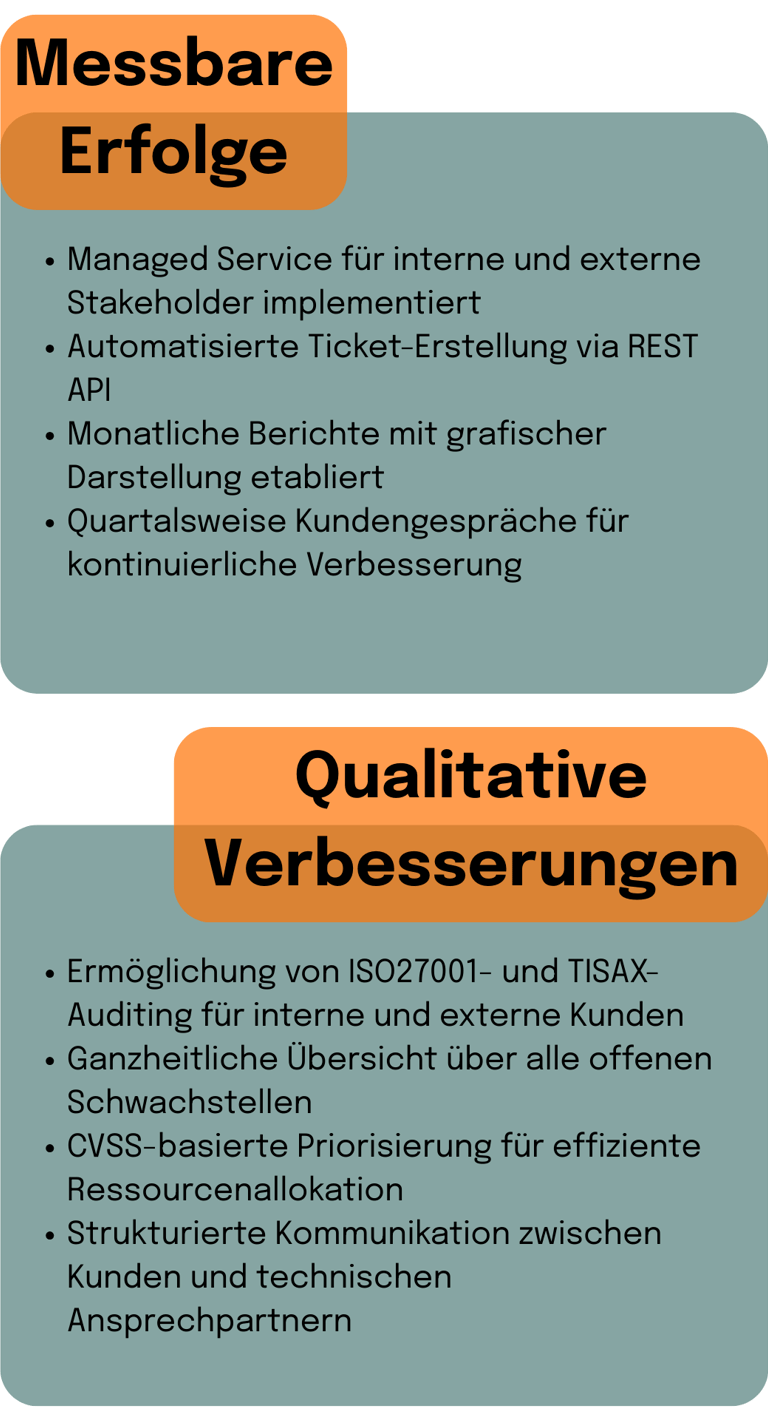 Messbare
Erfolge

• Managed Service für interne und externe Stakeholder implementiert
• Automatisierte Ticket-Erstellung via REST API
• Monatliche Berichte mit grafischer Darstellung etabliert
• Quartalsweise Kundengespräche für kontinuierliche Verbesserung

Qualitative
Verbesserungen

• Ermöglichung von ISO27001- und TISAX-Auditing für interne und externe Kunden
• Ganzheitliche Übersicht über alle offenen Schwachstellen
• CVSS-basierte Priorisierung für effiziente Ressourcenallokation
• Strukturierte Kommunikation zwischen Kunden und technischen Ansprechpartnern